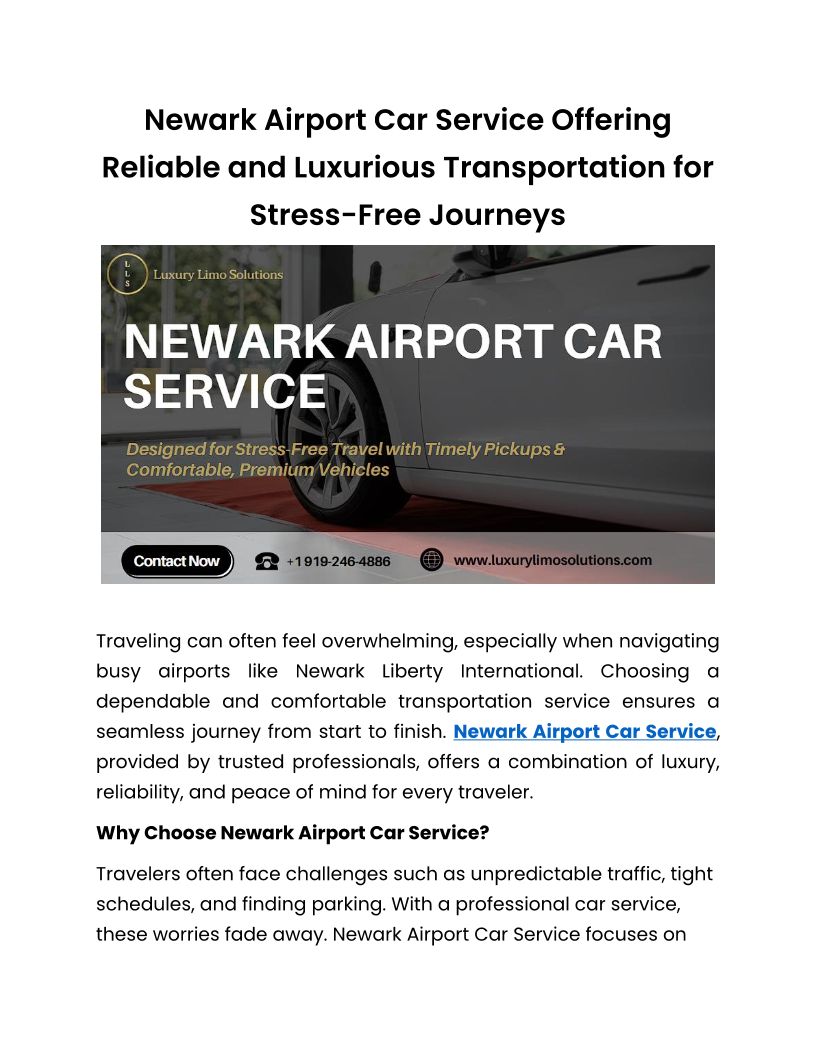 Newark Airport Car Service Offering Reliable and Luxurious Transportation for Stress-Free Journeys

L
L
S
Luxury Limo Solutions

NEWARK AIRPORT CAR SERVICE

Designed for Stress-Free Travel with Timely Pickups & Comfortable, Premium Vehicles

Contact Now

+1 919-246-4886

www.luxurylimosolutions.com

Traveling can often feel overwhelming, especially when navigating busy airports like Newark Liberty International. Choosing a dependable and comfortable transportation service ensures a seamless journey from start to finish. Newark Airport Car Service, provided by trusted professionals, offers a combination of luxury, reliability, and peace of mind for every traveler.

Why Choose Newark Airport Car Service?

Travelers often face challenges such as unpredictable traffic, tight schedules, and finding parking. With a professional car service, these worries fade away. Newark Airport Car Service focuses on